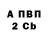 А ПВП
2 Cb